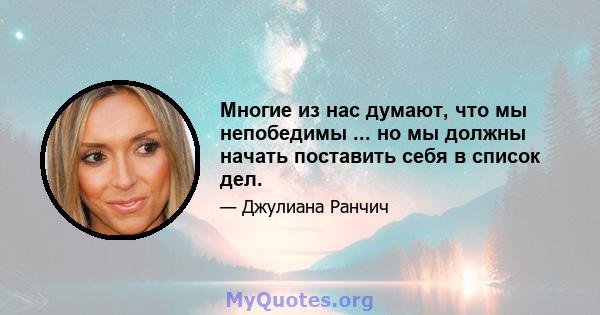 Многие из нас думают, что мы непобедимы ... но мы должны начать поставить себя в список дел.

— Джулиана Ранчич

MyQuotes.org